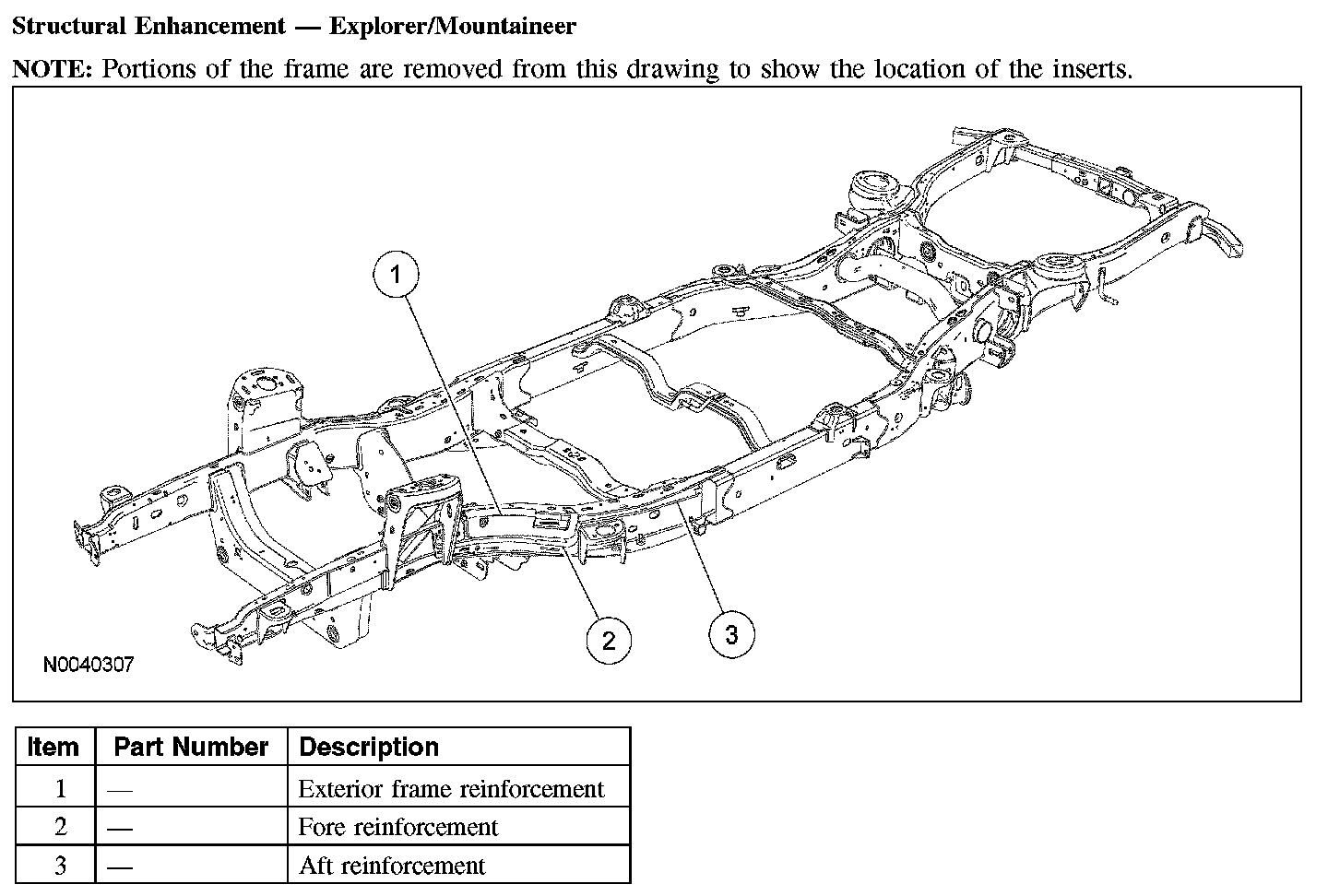 Structural Enhancement — Explorer/Mountaineer

NOTE: Portions of the frame are removed from this drawing to show the location of the inserts.

1

2

3

N0040307

| Item | Part Number | Description |
|---|---|---|
| 1 | — | Exterior frame reinforcement |
| 2 | — | Fore reinforcement |
| 3 | — | Aft reinforcement |